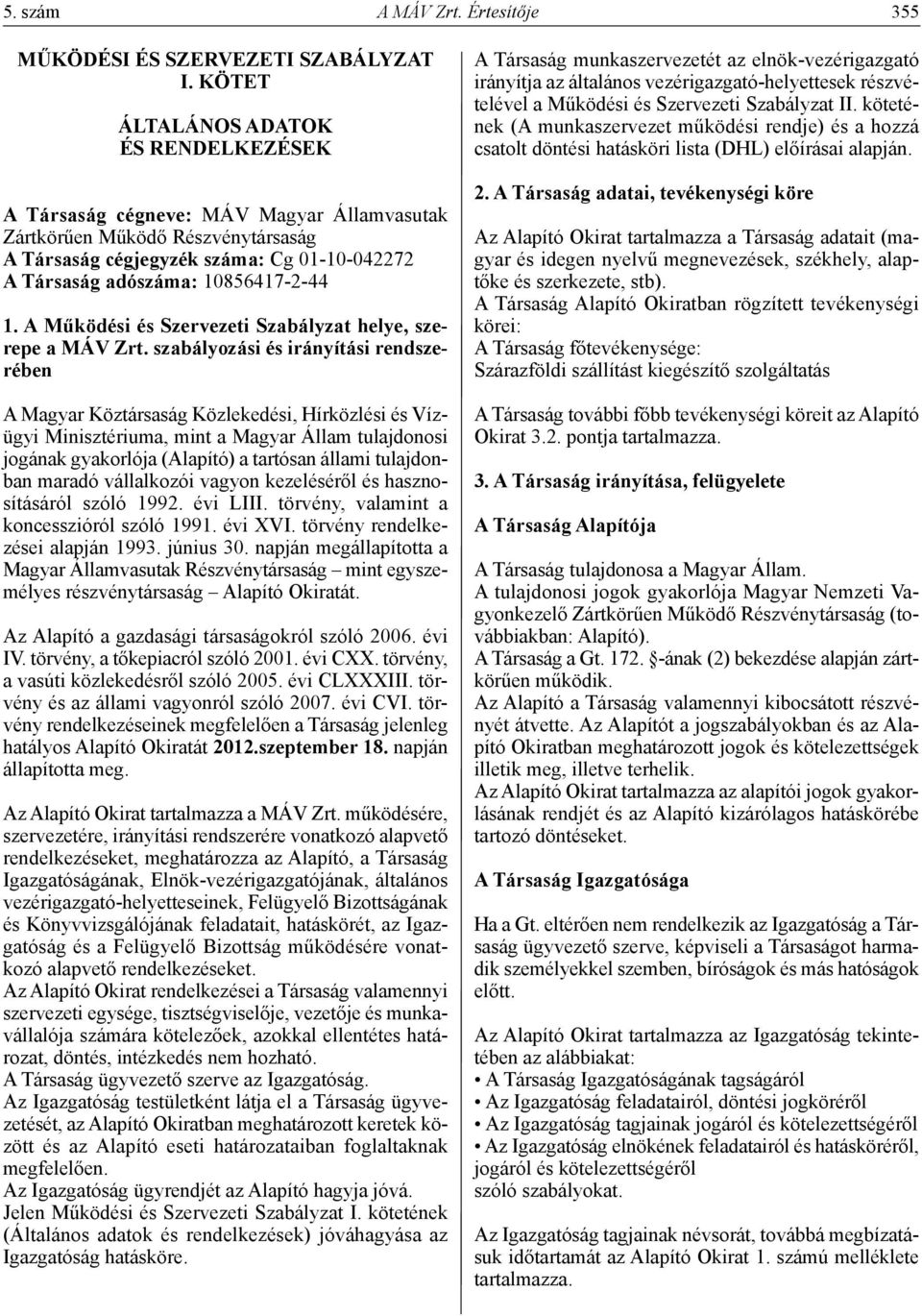 5. szám A MÁV Zrt. Értesítője 355

MŰKÖDÉSI ÉS SZERVEZETI SZABÁLYZAT
I. KÖTET

ÁLTALÁNOS ADATOK
ÉS RENDELKEZÉSEK

A Társaság cégneve: MÁV Magyar Államvasutak Zártkörűen Működő Részvénytársaság
A Társaság cégjegyzék száma: Cg 01-10-042272
A Társaság adószáma: 10856417-2-44

1. A Működési és Szervezeti Szabályzat helye, szerepe a MÁV Zrt. szabályozási és irányítási rendszerében

A Magyar Köztársaság Közlekedési, Hírközlési és Vízügyi Minisztériuma, mint a Magyar Állam tulajdonosi jogának gyakorlója (Alapító) a tartósan állami tulajdonban maradó vállalkozói vagyon kezeléséről és hasznosításáról szóló 1992. évi LIII. törvény, valamint a koncesszióról szóló 1991. évi XVI. törvény rendelkezései alapján 1993. június 30. napján megállapította a Magyar Államvasutak Részvénytársaság – mint egyszemélyes részvénytársaság – Alapító Okiratát.

Az Alapító a gazdasági társaságokról szóló 2006. évi IV. törvény, a tőkepiacról szóló 2001. évi CXX. törvény, a vasúti közlekedésről szóló 2005. évi CLXXXIII. törvény és az állami vagyonról szóló 2007. évi CVI. törvény rendelkezéseinek megfelelően a Társaság jelenleg hatályos Alapító Okiratát 2012.szeptember 18. napján állapította meg.

Az Alapító Okirat tartalmazza a MÁV Zrt. működésére, szervezetére, irányítási rendszerére vonatkozó alapvető rendelkezéseket, meghatározza az Alapító, a Társaság Igazgatóságának, Elnök-vezérigazgatójának, általános vezérigazgató-helyetteseinek, Felügyelő Bizottságának és Könyvvizsgálójának feladatait, hatáskörét, az Igazgatóság és a Felügyelő Bizottság működésére vonatkozó alapvető rendelkezéseket.
Az Alapító Okirat rendelkezései a Társaság valamennyi szervezeti egysége, tisztségviselője, vezetője és munkavállalója számára kötelezőek, azokkal ellentétes határozat, döntés, intézkedés nem hozható.
A Társaság ügyvezető szerve az Igazgatóság.
Az Igazgatóság testületként látja el a Társaság ügyvezetését, az Alapító Okiratban meghatározott keretek között és az Alapító eseti határozataiban foglaltaknak megfelelően.
Az Igazgatóság ügyrendjét az Alapító hagyja jóvá.
Jelen Működési és Szervezeti Szabályzat I. kötetének (Általános adatok és rendelkezések) jóváhagyása az Igazgatóság hatásköre.

A Társaság munkaszervezetét az elnök-vezérigazgató irányítja az általános vezérigazgató-helyettesek részvételével a Működési és Szervezeti Szabályzat II. kötetének (A munkaszervezet működési rendje) és a hozzá csatolt döntési hatásköri lista (DHL) előírásai alapján.

2. A Társaság adatai, tevékenységi köre

Az Alapító Okirat tartalmazza a Társaság adatait (magyar és idegen nyelvű megnevezések, székhely, alaptőke és szerkezete, stb).
A Társaság Alapító Okiratban rögzített tevékenységi körei:
A Társaság főtevékenysége:
Szárazföldi szállítást kiegészítő szolgáltatás

A Társaság további főbb tevékenységi köreit az Alapító Okirat 3.2. pontja tartalmazza.

3. A Társaság irányítása, felügyelete

A Társaság Alapítója

A Társaság tulajdonosa a Magyar Állam.
A tulajdonosi jogok gyakorlója Magyar Nemzeti Vagyonkezelő Zártkörűen Működő Részvénytársaság (továbbiakban: Alapító).
A Társaság a Gt. 172. §-ának (2) bekezdése alapján zártkörűen működik.
Az Alapító a Társaság valamennyi kibocsátott részvényét átvette. Az Alapítót a jogszabályokban és az Alapító Okiratban meghatározott jogok és kötelezettségek illetik meg, illetve terhelik.
Az Alapító Okirat tartalmazza az alapítói jogok gyakorlásának rendjét és az Alapító kizárólagos hatáskörébe tartozó döntéseket.

A Társaság Igazgatósága

Ha a Gt. eltérően nem rendelkezik az Igazgatóság a Társaság ügyvezető szerve, képviseli a Társaságot harmadik személyekkel szemben, bíróságok és más hatóságok előtt.

Az Alapító Okirat tartalmazza az Igazgatóság tekintetében az alábbiakat:
• A Társaság Igazgatóságának tagságáról
• Az Igazgatóság feladatairól, döntési jogköréről
• Az Igazgatóság tagjainak jogáról és kötelezettségéről
• Az Igazgatóság elnökének feladatairól és hatásköréről, jogáról és kötelezettségéről
szóló szabályokat.

Az Igazgatóság tagjainak névsorát, továbbá megbízatásuk időtartamát az Alapító Okirat 1. számú melléklete tartalmazza.